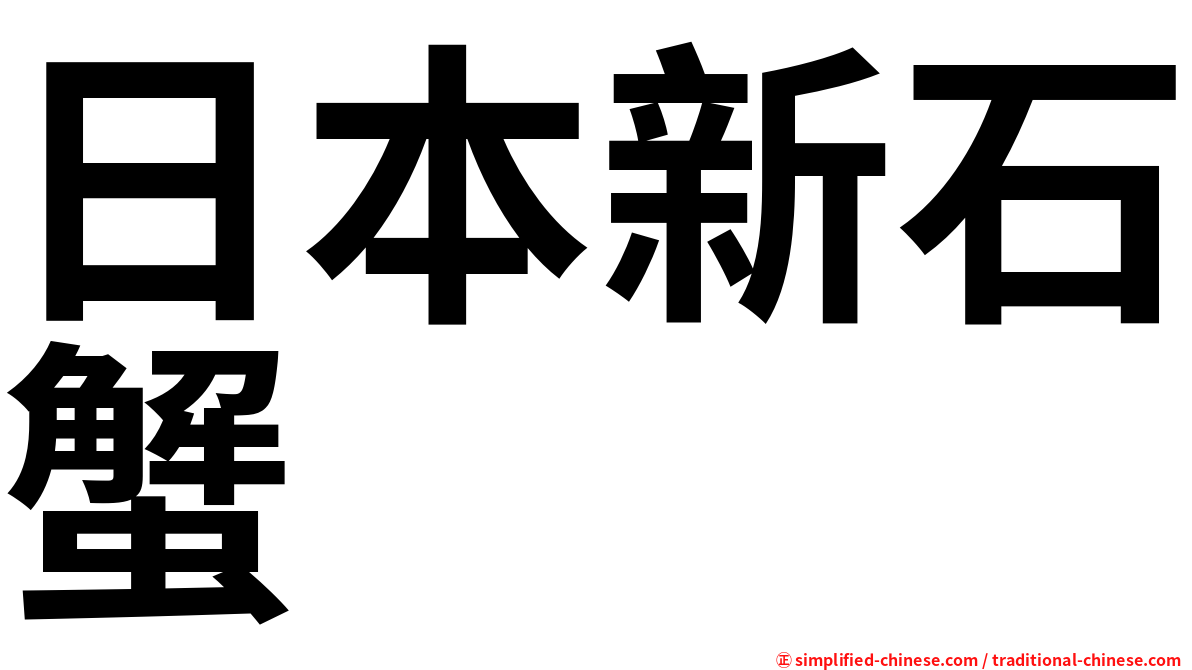 日本新石蟹

㊣ simplified-chinese.com / traditional-chinese.com